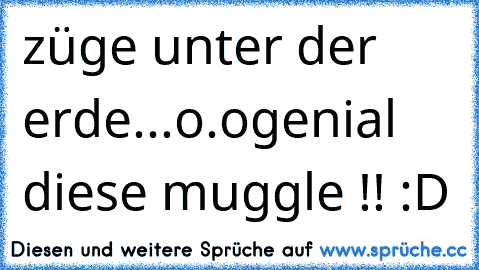 züge unter der erde...o.ogenial diese muggle !! :D

Diesen und weitere Sprüche auf www.sprüche.cc